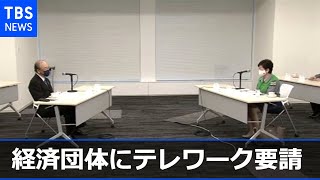 TBS
NEWS

経済団体にテレワーク要請